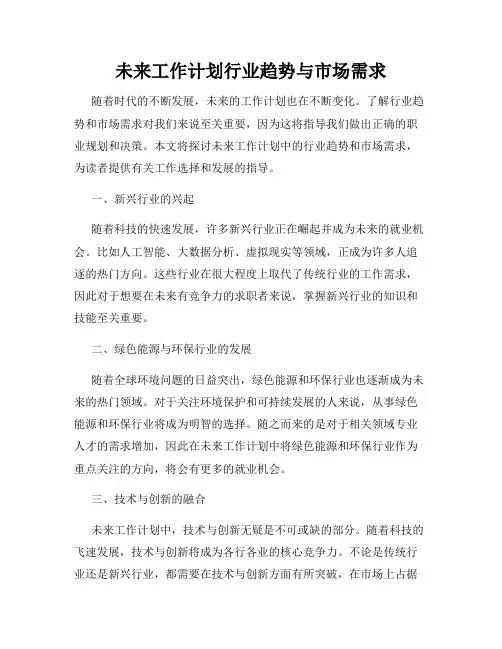 未来工作计划行业趋势与市场需求

随着时代的不断发展，未来的工作计划也在不断变化。了解行业趋势和市场需求对我们来说至关重要，因为这将指导我们做出正确的职业规划和决策。本文将探讨未来工作计划中的行业趋势和市场需求，为读者提供有关工作选择和发展的指导。

一、新兴行业的兴起

随着科技的快速发展，许多新兴行业正在崛起并成为未来的就业机会。比如人工智能、大数据分析、虚拟现实等领域，正成为许多人追逐的热门方向。这些行业在很大程度上取代了传统行业的工作需求，因此对于想要在未来有竞争力的求职者来说，掌握新兴行业的知识和技能至关重要。

二、绿色能源与环保行业的发展

随着全球环境问题的日益突出，绿色能源和环保行业也逐渐成为未来的热门领域。对于关注环境保护和可持续发展的人来说，从事绿色能源和环保行业将成为明智的选择。随之而来的是对于相关领域专业人才的需求增加，因此在未来工作计划中将绿色能源和环保行业作为重点关注的方向，将会有更多的就业机会。

三、技术与创新的融合

未来工作计划中，技术与创新无疑是不可或缺的部分。随着科技的飞速发展，技术与创新将成为各行各业的核心竞争力。不论是传统行业还是新兴行业，都需要在技术与创新方面有所突破，在市场上占据